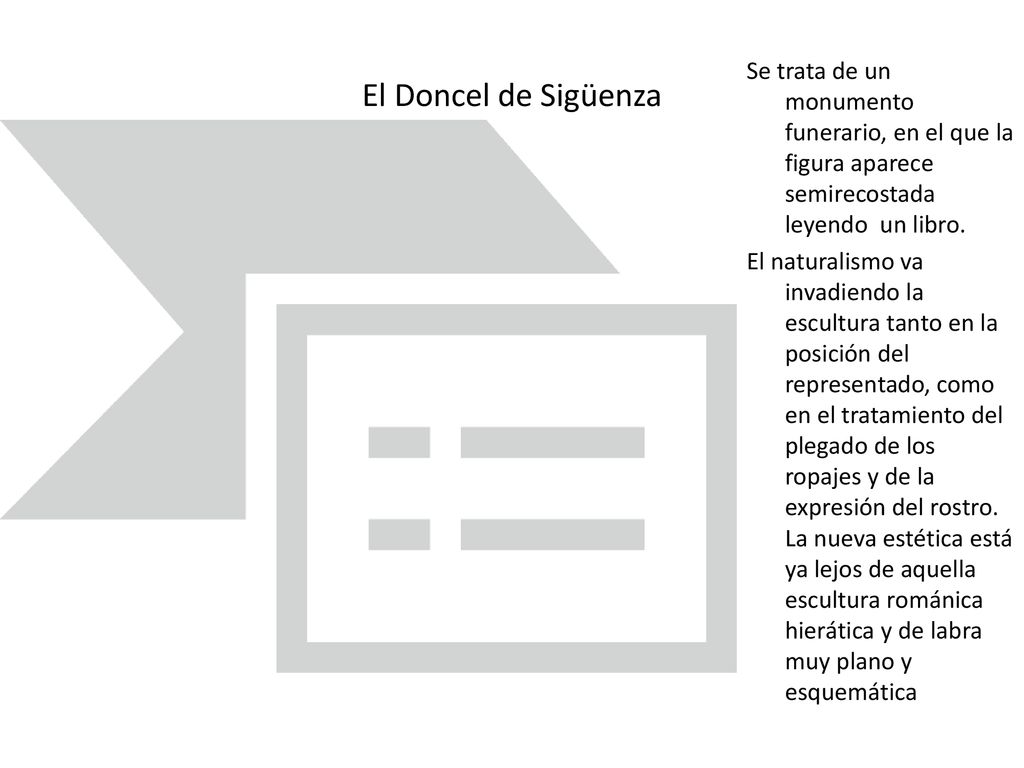 El Doncel de Sigüenza

Se trata de un monumento funerario, en el que la figura aparece semirecostada leyendo un libro.

El naturalismo va invadiendo la escultura tanto en la posición del representado, como en el tratamiento del plegado de los ropajes y de la expresión del rostro. La nueva estética está ya lejos de aquella escultura románica hierática y de labra muy plano y esquemática